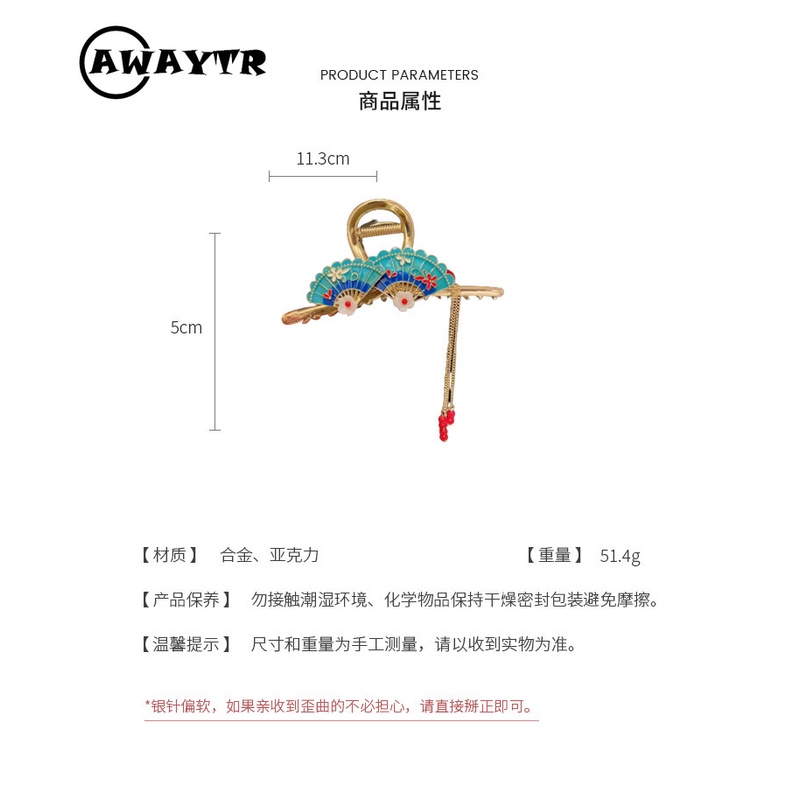 AWAYTR

PRODUCT PARAMETERS
商品属性

11.3cm

5cm

【材质】 合金、亚克力

【重量】 51.4g

【产品保养】 勿接触潮湿环境、化学物品保持干燥密封包装避免摩擦。

【温馨提示】 尺寸和重量为手工测量，请以收到实物为准。

*银针偏软，如果亲收到歪曲的不必担心，请直接掰正即可。